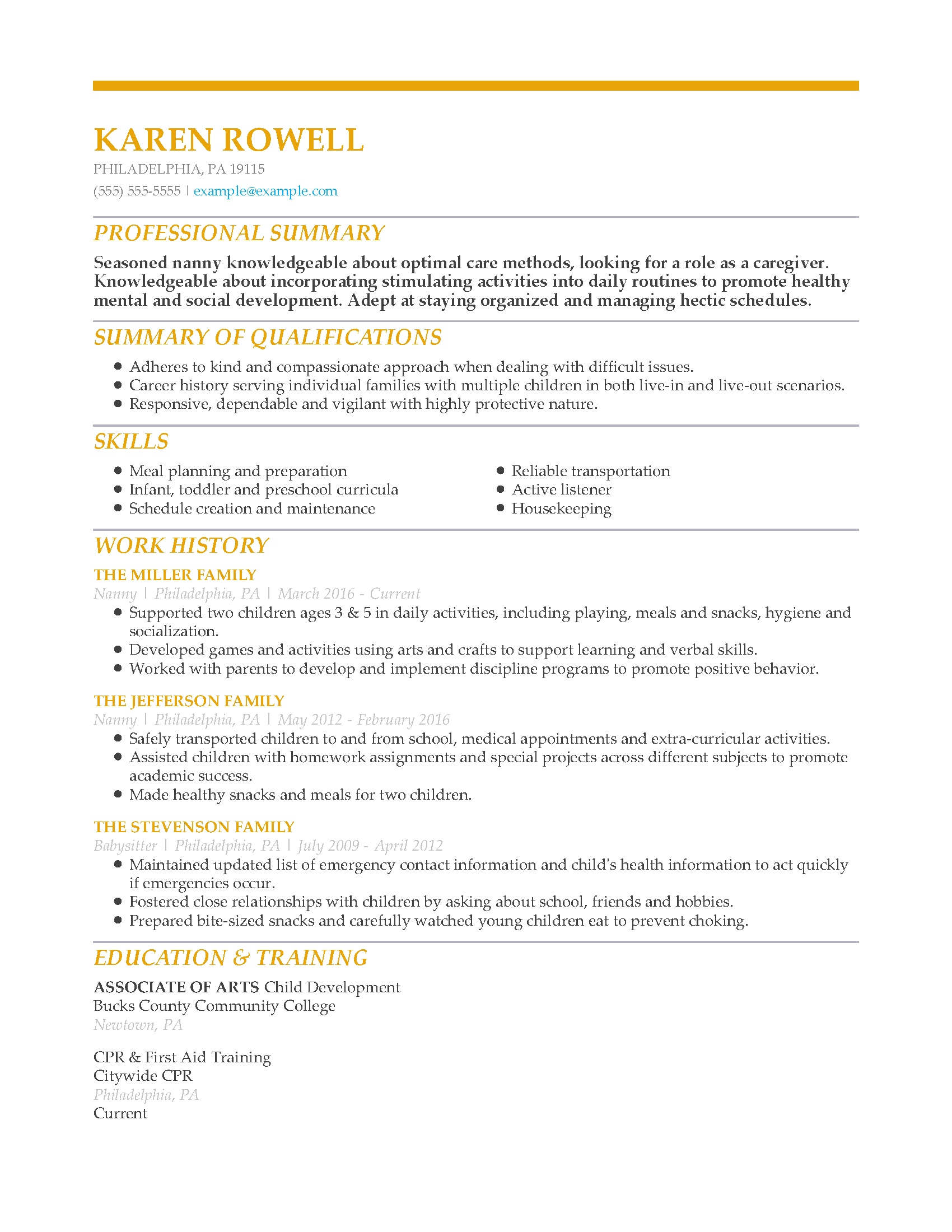 KAREN ROWELL

PHILADELPHIA, PA 19115

(555) 555-5555 | example@example.com

PROFESSIONAL SUMMARY

Seasoned nanny knowledgeable about optimal care methods, looking for a role as a caregiver. Knowledgeable about incorporating stimulating activities into daily routines to promote healthy mental and social development. Adept at staying organized and managing hectic schedules.

SUMMARY OF QUALIFICATIONS

- Adheres to kind and compassionate approach when dealing with difficult issues.
- Career history serving individual families with multiple children in both live-in and live-out scenarios.
- Responsive, dependable and vigilant with highly protective nature.

SKILLS

- Meal planning and preparation
- Infant, toddler and preschool curricula
- Schedule creation and maintenance

- Reliable transportation
- Active listener
- Housekeeping

WORK HISTORY

THE MILLER FAMILY

Nanny | Philadelphia, PA | March 2016 - Current

- Supported two children ages 3 & 5 in daily activities, including playing, meals and snacks, hygiene and socialization.
- Developed games and activities using arts and crafts to support learning and verbal skills.
- Worked with parents to develop and implement discipline programs to promote positive behavior.

THE JEFFERSON FAMILY

Nanny | Philadelphia, PA | May 2012 - February 2016

- Safely transported children to and from school, medical appointments and extra-curricular activities.
- Assisted children with homework assignments and special projects across different subjects to promote academic success.
- Made healthy snacks and meals for two children.

THE STEVENSON FAMILY

Babysitter | Philadelphia, PA | July 2009 - April 2012

- Maintained updated list of emergency contact information and child's health information to act quickly if emergencies occur.
- Fostered close relationships with children by asking about school, friends and hobbies.
- Prepared bite-sized snacks and carefully watched young children eat to prevent choking.

EDUCATION & TRAINING

ASSOCIATE OF ARTS Child Development
Bucks County Community College
Newtown, PA

CPR & First Aid Training
Citywide CPR
Philadelphia, PA
Current